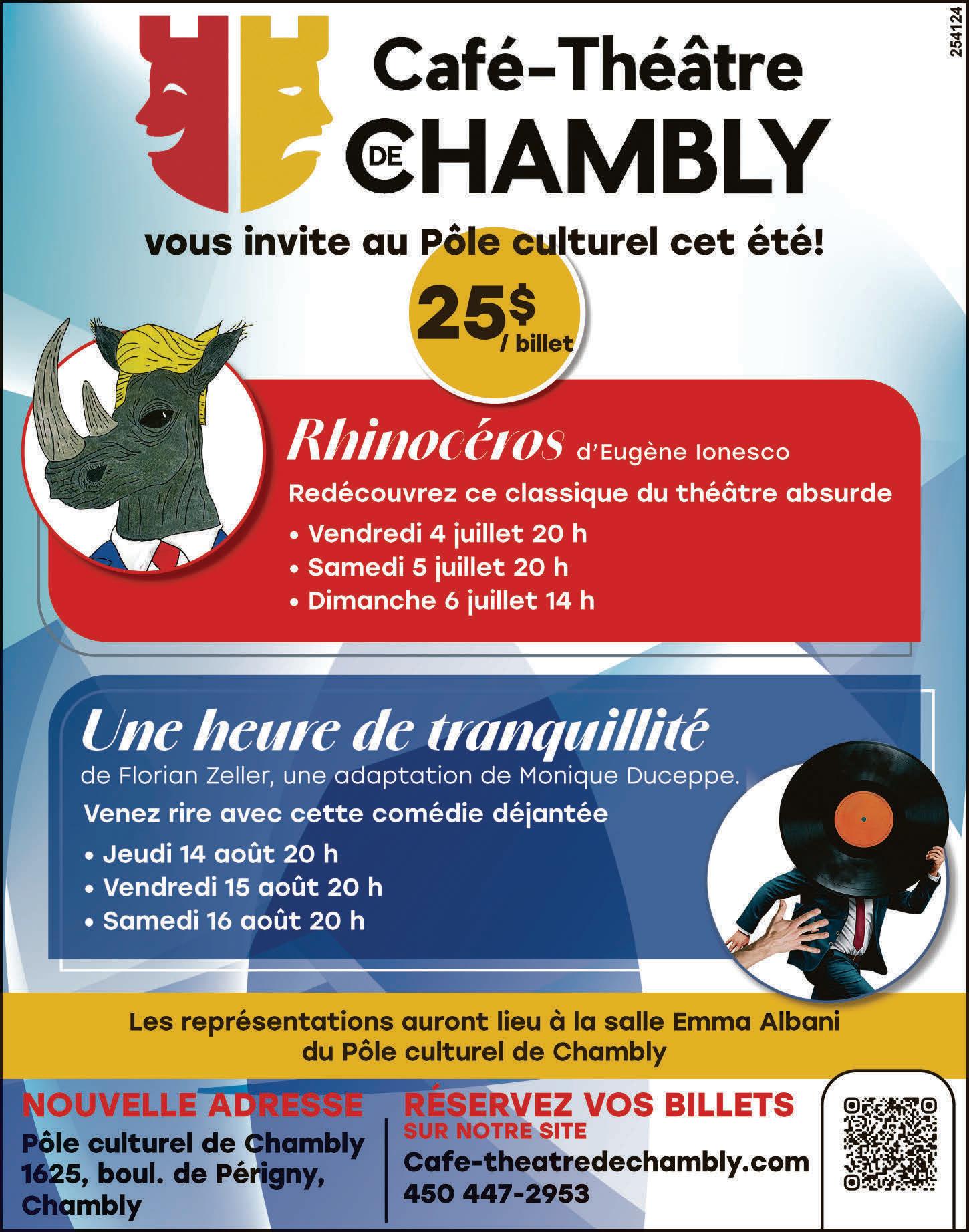 254124

Café-Théâtre DE CHAMBLY

vous invite au Pôle culturel cet été!

25$ / billet

Rhinocéros d'Eugène Ionesco

Redécouvrez ce classique du théâtre absurde

• Vendredi 4 juillet 20 h
• Samedi 5 juillet 20 h
• Dimanche 6 juillet 14 h

Une heure de tranquillité

de Florian Zeller, une adaptation de Monique Duceppe.

Venez rire avec cette comédie déjantée

• Jeudi 14 août 20 h
• Vendredi 15 août 20 h
• Samedi 16 août 20 h

Les représentations auront lieu à la salle Emma Albani du Pôle culturel de Chambly

NOUVELLE ADRESSE
Pôle culturel de Chambly
1625, boul. de Périgny, Chambly

RÉSERVEZ VOS BILLETS
SUR NOTRE SITE
Cafe-theatredechambly.com
450 447-2953